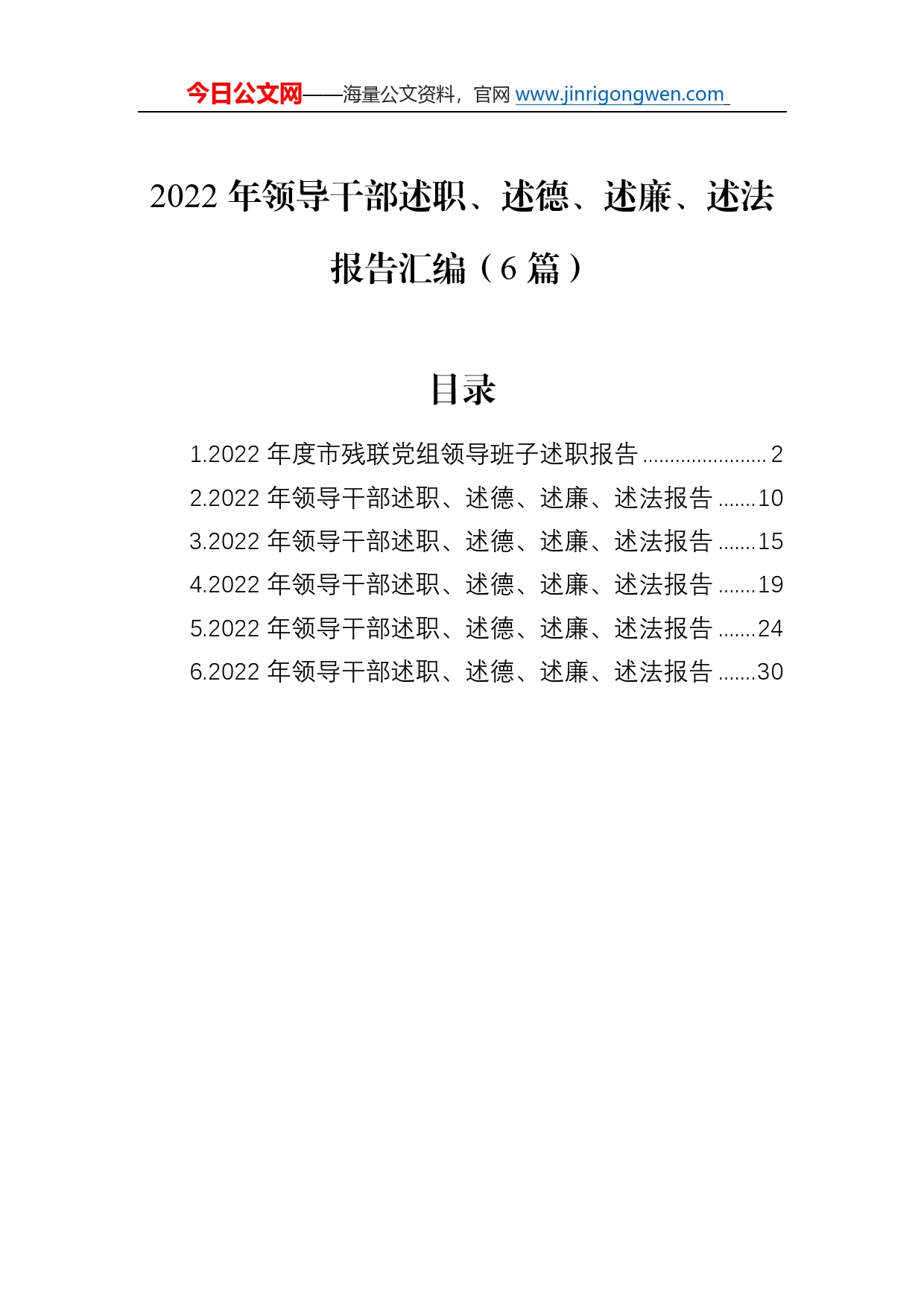 今日公文网——海量公文资料，官网 www.jinrigongwen.com

2022 年领导干部述职、述德、述廉、述法报告汇编（6 篇）

目录

1.2022 年度市残联党组领导班子述职报告 ...................... 2
2.2022 年领导干部述职、述德、述廉、述法报告 .......10
3.2022 年领导干部述职、述德、述廉、述法报告 .......15
4.2022 年领导干部述职、述德、述廉、述法报告 .......19
5.2022 年领导干部述职、述德、述廉、述法报告 .......24
6.2022 年领导干部述职、述德、述廉、述法报告 .......30